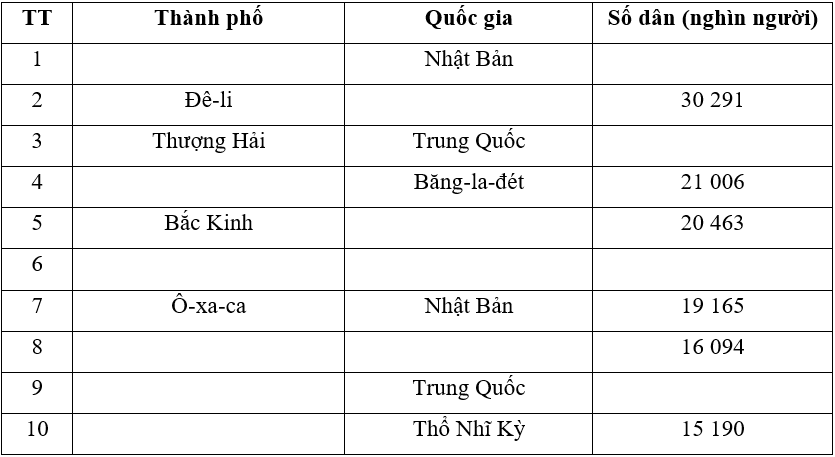 | TT | Thành phố | Quốc gia | Số dân (nghìn người) |
|---|---|---|---|
| 1 | | Nhật Bản | |
| 2 | Đê-li | | 30 291 |
| 3 | Thượng Hải | Trung Quốc | |
| 4 | | Băng-la-đét | 21 006 |
| 5 | Bắc Kinh | | 20 463 |
| 6 | | | |
| 7 | Ô-xa-ca | Nhật Bản | 19 165 |
| 8 | | | 16 094 |
| 9 | | Trung Quốc | |
| 10 | | Thổ Nhĩ Kỳ | 15 190 |